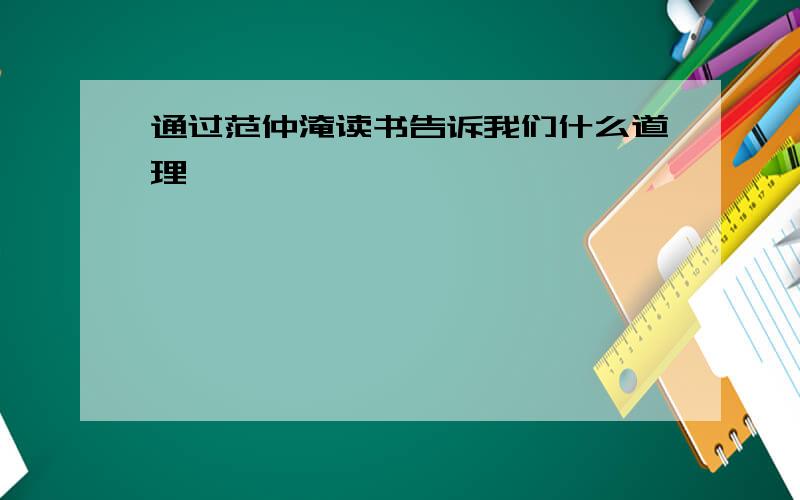 通过范仲淹读书告诉我们什么道理